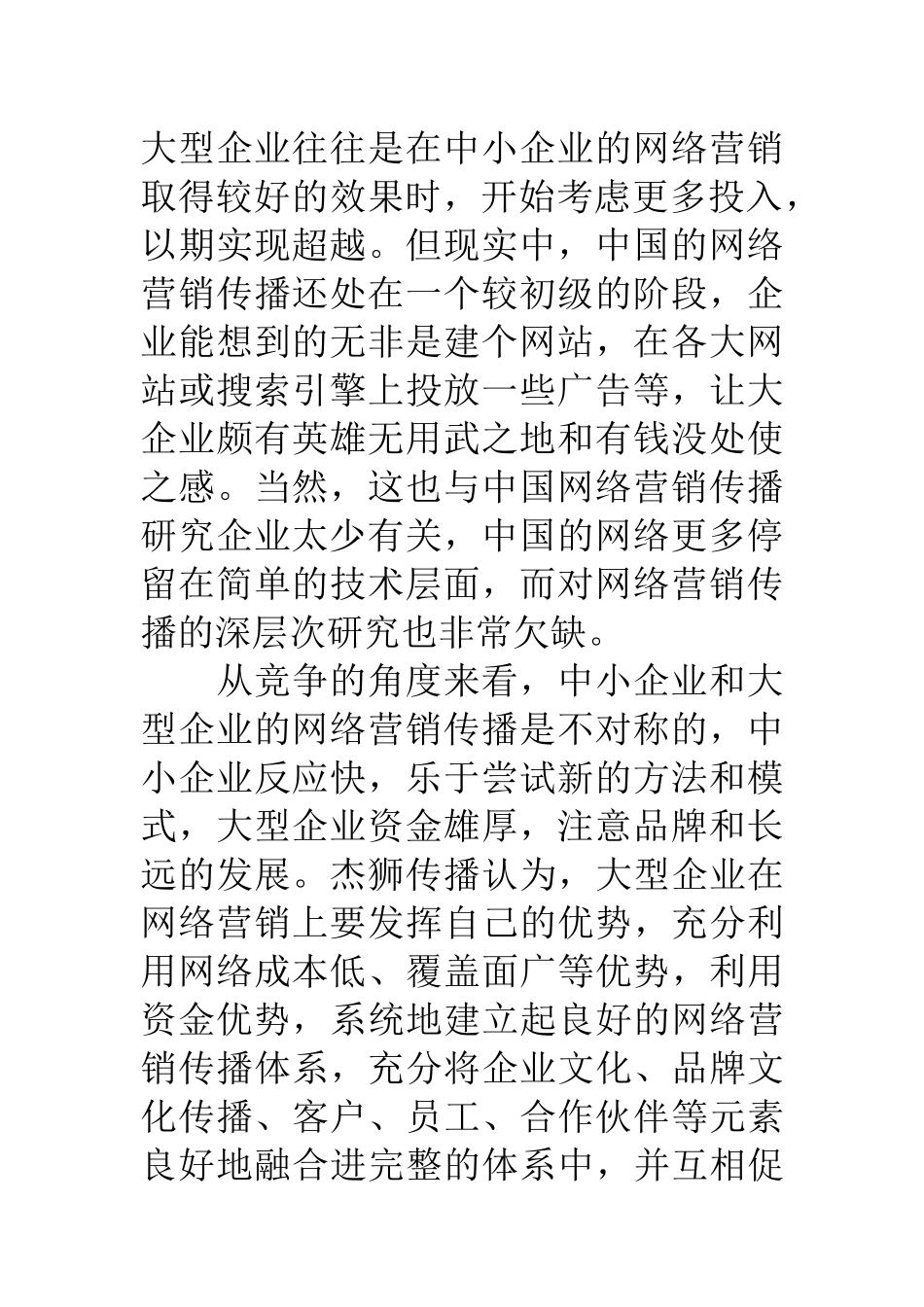 大型企业往往是在中小企业的网络营销取得较好的效果时，开始考虑更多投入，以期实现超越。但现实中，中国的网络营销传播还处在一个较初级的阶段，企业能想到的无非是建个网站，在各大网站或搜索引擎上投放一些广告等，让大企业颇有英雄无用武之地和有钱没处使之感。当然，这也与中国网络营销传播研究企业太少有关，中国的网络更多停留在简单的技术层面，而对网络营销传播的深层次研究也非常欠缺。

从竞争的角度来看，中小企业和大型企业的网络营销传播是不对称的，中小企业反应快，乐于尝试新的方法和模式，大型企业资金雄厚，注意品牌和长远的发展。杰狮传播认为，大型企业在网络营销上要发挥自己的优势，充分利用网络成本低、覆盖面广等优势，利用资金优势，系统地建立起良好的网络营销传播体系，充分将企业文化、品牌文化传播、客户、员工、合作伙伴等元素良好地融合进完整的体系中，并互相促